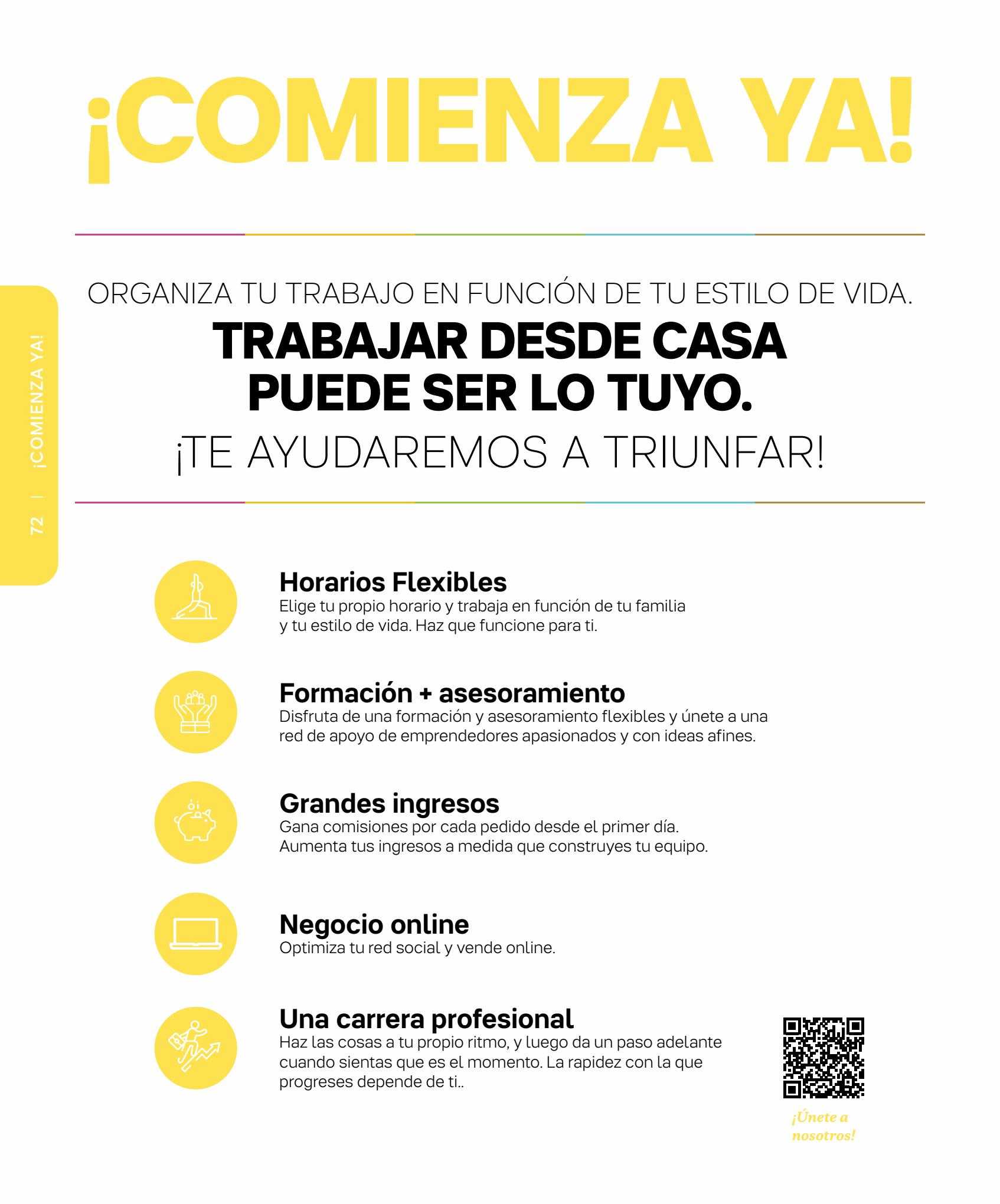 ¡COMIENZA YA!

72 | ¡COMIENZA YA!

ORGANIZA TU TRABAJO EN FUNCIÓN DE TU ESTILO DE VIDA.
TRABAJAR DESDE CASA PUEDE SER LO TUYO.
¡TE AYUDAREMOS A TRIUNFAR!

Horarios Flexibles
Elige tu propio horario y trabaja en función de tu familia y tu estilo de vida. Haz que funcione para ti.

Formación + asesoramiento
Disfruta de una formación y asesoramiento flexibles y únete a una red de apoyo de emprendedores apasionados y con ideas afines.

Grandes ingresos
Gana comisiones por cada pedido desde el primer día. Aumenta tus ingresos a medida que construyes tu equipo.

Negocio online
Optimiza tu red social y vende online.

Una carrera profesional
Haz las cosas a tu propio ritmo, y luego da un paso adelante cuando sientas que es el momento. La rapidez con la que progreses depende de ti..

¡Únete a nosotros!